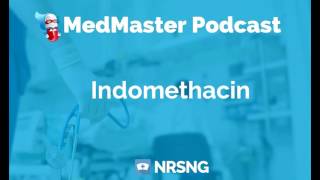 MedMaster Podcast

Indomethacin

NRSNG